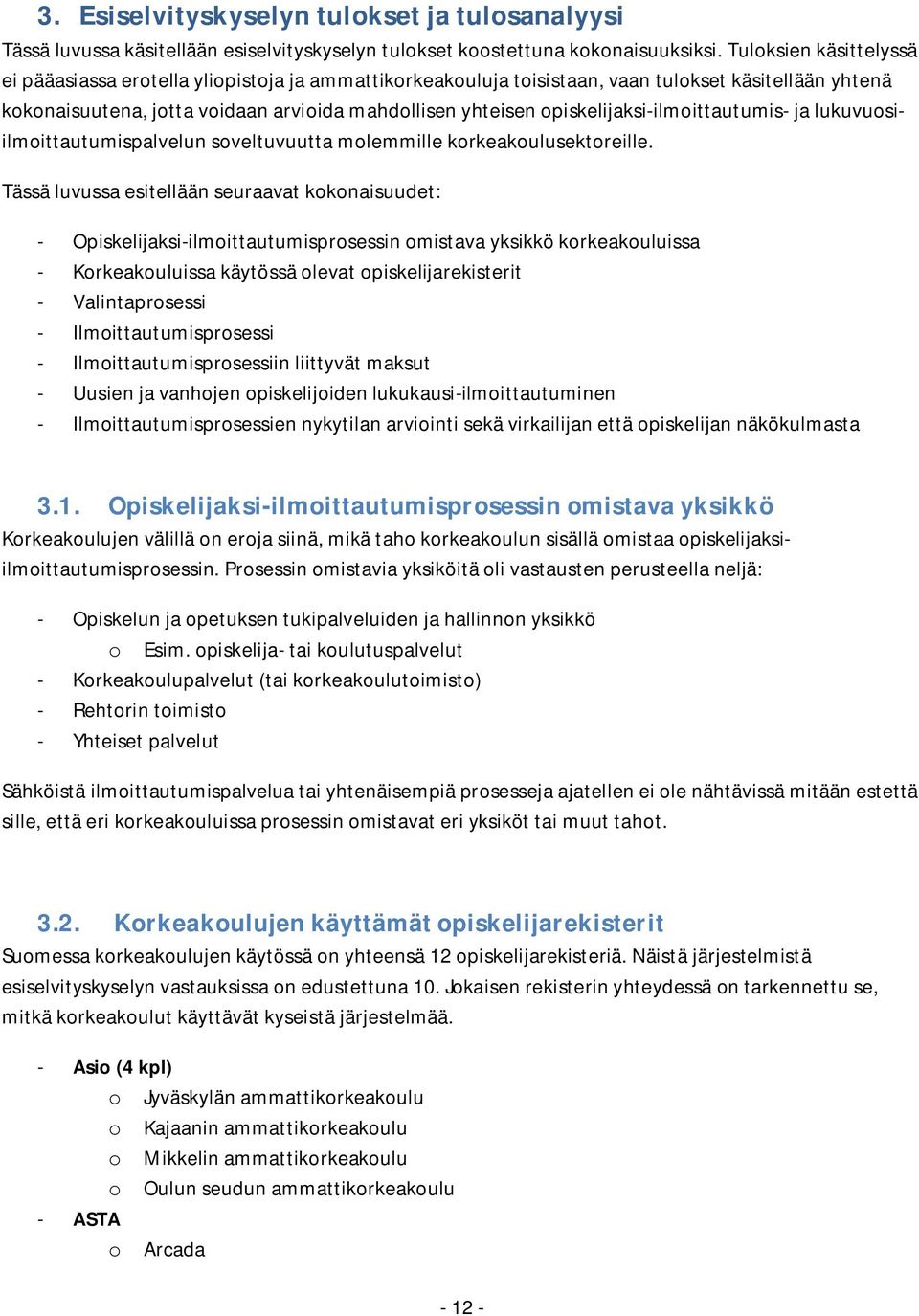 3. Esiselvityskyselyn tulokset ja tulosanalyysi

Tässä luvussa käsitellään esiselvityskyselyn tulokset koostettuna kokonaisuuksiksi. Tuloksien käsittelyssä ei pääasiassa erotella yliopistoja ja ammattikorkeakouluja toisistaan, vaan tulokset käsitellään yhtenä kokonaisuutena, jotta voidaan arvioida mahdollisen yhteisen opiskelijaksi-ilmoittautumis- ja lukuvuosi-ilmoittautumispalvelun soveltuvuutta molemmille korkeakoulusektoreille.

Tässä luvussa esitellään seuraavat kokonaisuudet:

- Opiskelijaksi-ilmoittautumisprosessin omistava yksikkö korkeakouluissa
- Korkeakouluissa käytössä olevat opiskelijarekisterit
- Valintaprosessi
- Ilmoittautumisprosessi
- Ilmoittautumisprosessiin liittyvät maksut
- Uusien ja vanhojen opiskelijoiden lukukausi-ilmoittautuminen
- Ilmoittautumisprosessien nykytilan arviointi sekä virkailijan että opiskelijan näkökulmasta

3.1. Opiskelijaksi-ilmoittautumisprosessin omistava yksikkö

Korkeakoulujen välillä on eroja siinä, mikä taho korkeakoulun sisällä omistaa opiskelijaksi-ilmoittautumisprosessin. Prosessin omistavia yksiköitä oli vastausten perusteella neljä:

- Opiskelun ja opetuksen tukipalveluiden ja hallinnon yksikkö
  o Esim. opiskelija- tai koulutuspalvelut
- Korkeakoulupalvelut (tai korkeakoulutoimisto)
- Rehtorin toimisto
- Yhteiset palvelut

Sähköistä ilmoittautumispalvelua tai yhtenäisempiä prosesseja ajatellen ei ole nähtävissä mitään estettä sille, että eri korkeakouluissa prosessin omistavat eri yksiköt tai muut tahot.

3.2. Korkeakoulujen käyttämät opiskelijarekisterit

Suomessa korkeakoulujen käytössä on yhteensä 12 opiskelijarekisteriä. Näistä järjestelmistä esiselvityskyselyn vastauksissa on edustettuna 10. Jokaisen rekisterin yhteydessä on tarkennettu se, mitkä korkeakoulut käyttävät kyseistä järjestelmää.

- Asio (4 kpl)
  o Jyväskylän ammattikorkeakoulu
  o Kajaanin ammattikorkeakoulu
  o Mikkelin ammattikorkeakoulu
  o Oulun seudun ammattikorkeakoulu
- ASTA
  o Arcada

- 12 -